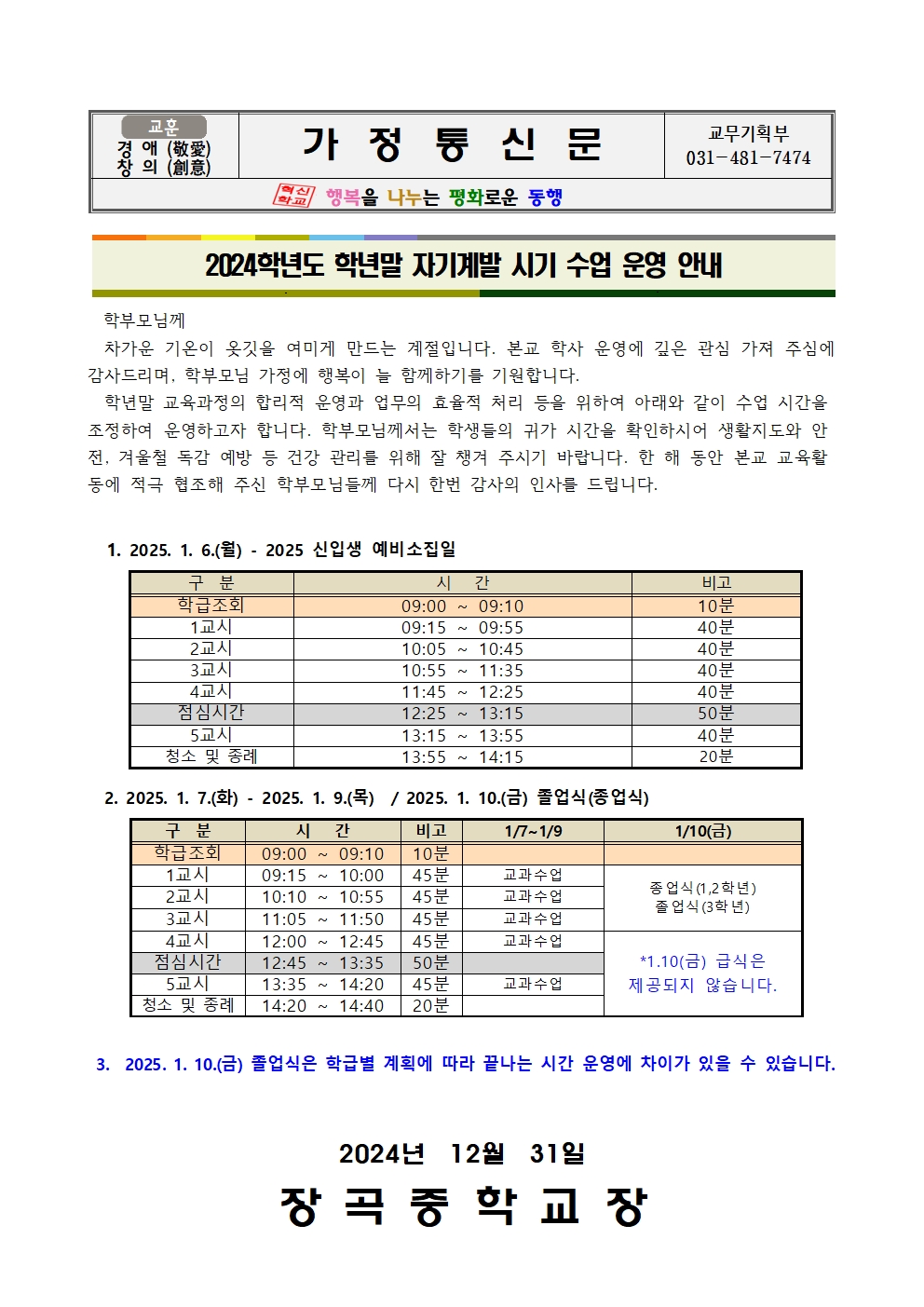 교훈
경 애 (敬愛)
창 의 (創意)

가 정 통 신 문

교무기획부
031-481-7474

혁신학교 행복을 나누는 평화로운 동행

2024학년도 학년말 자기계발 시기 수업 운영 안내

학부모님께

차가운 기온이 옷깃을 여미게 만드는 계절입니다. 본교 학사 운영에 깊은 관심 가져 주심에 감사드리며, 학부모님 가정에 행복이 늘 함께하기를 기원합니다.

학년말 교육과정의 합리적 운영과 업무의 효율적 처리 등을 위하여 아래와 같이 수업 시간을 조정하여 운영하고자 합니다. 학부모님께서는 학생들의 귀가 시간을 확인하시어 생활지도와 안전, 겨울철 독감 예방 등 건강 관리를 위해 잘 챙겨 주시기 바랍니다. 한 해 동안 본교 교육활동에 적극 협조해 주신 학부모님들께 다시 한번 감사의 인사를 드립니다.

1. 2025. 1. 6.(월) - 2025 신입생 예비소집일

| 구 분 | 시 간 | 비고 |
|---|---|---|
| 학급조회 | 09:00 ~ 09:10 | 10분 |
| 1교시 | 09:15 ~ 09:55 | 40분 |
| 2교시 | 10:05 ~ 10:45 | 40분 |
| 3교시 | 10:55 ~ 11:35 | 40분 |
| 4교시 | 11:45 ~ 12:25 | 40분 |
| 점심시간 | 12:25 ~ 13:15 | 50분 |
| 5교시 | 13:15 ~ 13:55 | 40분 |
| 청소 및 종례 | 13:55 ~ 14:15 | 20분 |

2. 2025. 1. 7.(화) - 2025. 1. 9.(목) / 2025. 1. 10.(금) 졸업식(종업식)

| 구 분 | 시 간 | 비고 | 1/7~1/9 | 1/10(금) |
|---|---|---|---|---|
| 학급조회 | 09:00 ~ 09:10 | 10분 | | |
| 1교시 | 09:15 ~ 10:00 | 45분 | 교과수업 | 종업식(1,2학년) 졸업식(3학년) |
| 2교시 | 10:10 ~ 10:55 | 45분 | 교과수업 | |
| 3교시 | 11:05 ~ 11:50 | 45분 | 교과수업 | |
| 4교시 | 12:00 ~ 12:45 | 45분 | 교과수업 | *1.10(금) 급식은 제공되지 않습니다. |
| 점심시간 | 12:45 ~ 13:35 | 50분 | | |
| 5교시 | 13:35 ~ 14:20 | 45분 | 교과수업 | |
| 청소 및 종례 | 14:20 ~ 14:40 | 20분 | | |

3. 2025. 1. 10.(금) 졸업식은 학급별 계획에 따라 끝나는 시간 운영에 차이가 있을 수 있습니다.

2024년 12월 31일

장 곡 중 학 교 장